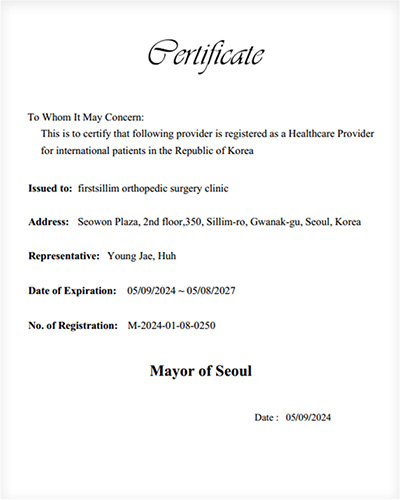 Certificate

To Whom It May Concern:
This is to certify that following provider is registered as a Healthcare Provider for international patients in the Republic of Korea

Issued to: firstsillim orthopedic surgery clinic

Address: Seowon Plaza, 2nd floor,350, Sillim-ro, Gwanak-gu, Seoul, Korea

Representative: Young Jae, Huh

Date of Expiration: 05/09/2024 ~ 05/08/2027

No. of Registration: M-2024-01-08-0250

Mayor of Seoul

Date : 05/09/2024